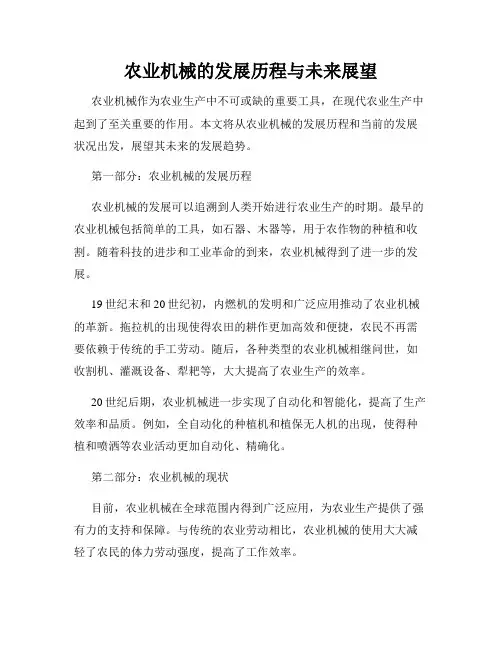 农业机械的发展历程与未来展望

农业机械作为农业生产中不可或缺的重要工具，在现代农业生产中起到了至关重要的作用。本文将从农业机械的发展历程和当前的发展状况出发，展望其未来的发展趋势。

第一部分：农业机械的发展历程

农业机械的发展可以追溯到人类开始进行农业生产的时期。最早的农业机械包括简单的工具，如石器、木器等，用于农作物的种植和收割。随着科技的进步和工业革命的到来，农业机械得到了进一步的发展。

19世纪末和20世纪初，内燃机的发明和广泛应用推动了农业机械的革新。拖拉机的出现使得农田的耕作更加高效和便捷，农民不再需要依赖于传统的手工劳动。随后，各种类型的农业机械相继问世，如收割机、灌溉设备、犁耙等，大大提高了农业生产的效率。

20世纪后期，农业机械进一步实现了自动化和智能化，提高了生产效率和品质。例如，全自动化的种植机和植保无人机的出现，使得种植和喷洒等农业活动更加自动化、精确化。

第二部分：农业机械的现状

目前，农业机械在全球范围内得到广泛应用，为农业生产提供了强有力的支持和保障。与传统的农业劳动相比，农业机械的使用大大减轻了农民的体力劳动强度，提高了工作效率。